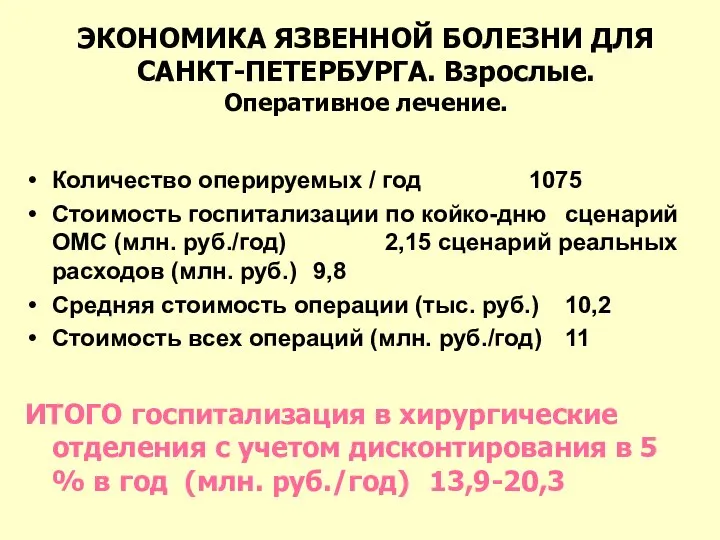 ЭКОНОМИКА ЯЗВЕННОЙ БОЛЕЗНИ ДЛЯ САНКТ-ПЕТЕРБУРГА. Взрослые.
Оперативное лечение.

• Количество оперируемых / год 1075
• Стоимость госпитализации по койко-дню сценарий ОМС (млн. руб./год) 2,15 сценарий реальных расходов (млн. руб.) 9,8
• Средняя стоимость операции (тыс. руб.) 10,2
• Стоимость всех операций (млн. руб./год) 11

ИТОГО госпитализация в хирургические отделения с учетом дисконтирования в 5 % в год (млн. руб./год) 13,9-20,3